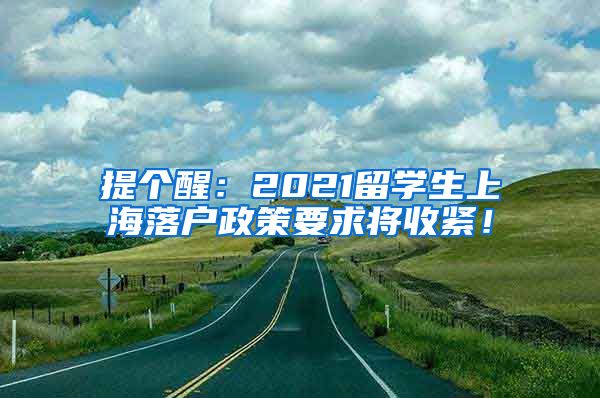 提个醒：2021留学生上海落户政策要求将收紧！